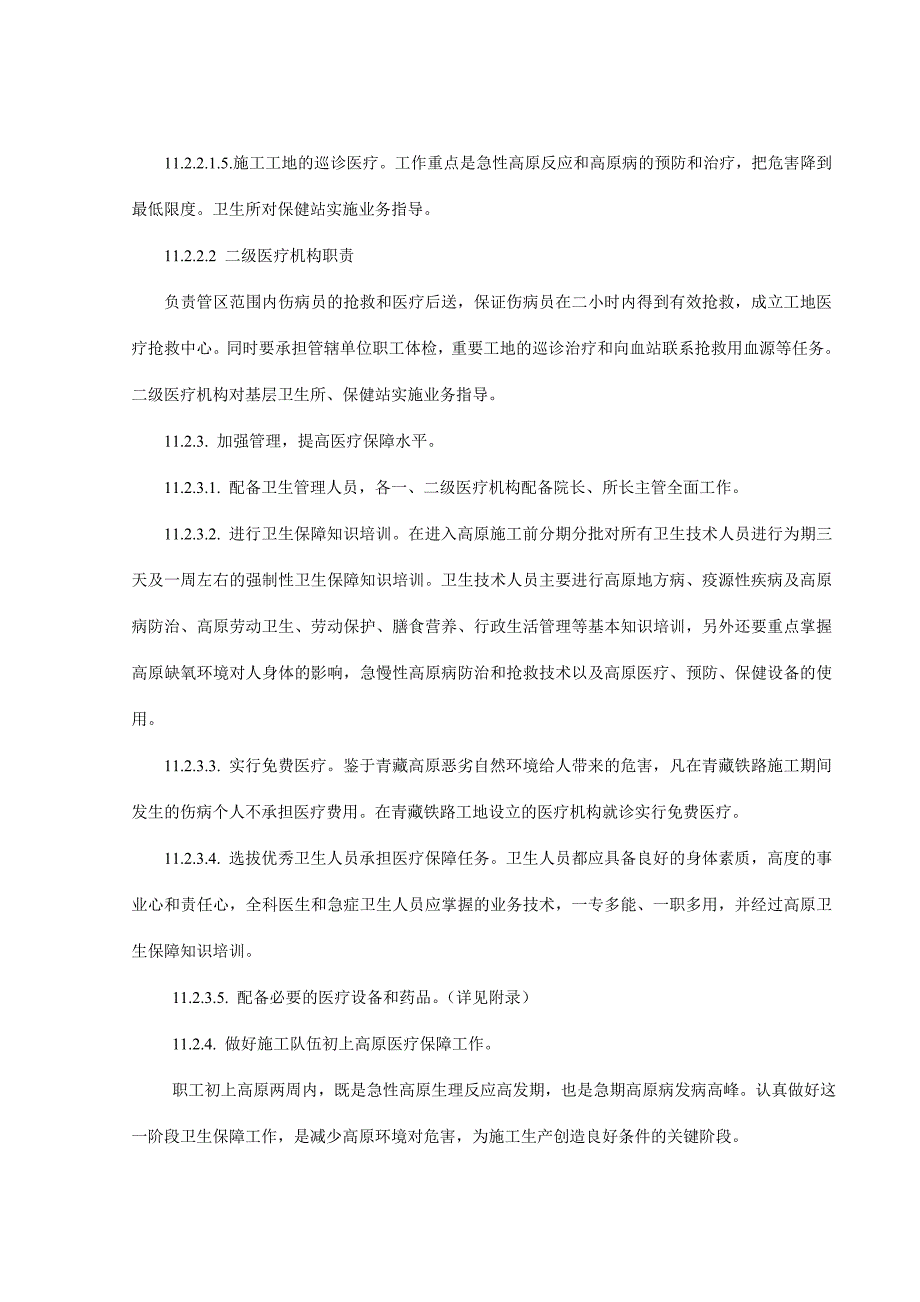 11.2.2.1.5.施工工地的巡诊医疗。工作重点是急性高原反应和高原病的预防和治疗，把危害降到最低限度。卫生所对保健站实施业务指导。

11.2.2.2 二级医疗机构职责

负责管区范围内伤病员的抢救和医疗后送，保证伤病员在二小时内得到有效抢救，成立工地医疗抢救中心。同时要承担管辖单位职工体检，重要工地的巡诊治疗和向血站联系抢救用血源等任务。二级医疗机构对基层卫生所、保健站实施业务指导。

11.2.3. 加强管理，提高医疗保障水平。

11.2.3.1. 配备卫生管理人员，各一、二级医疗机构配备院长、所长主管全面工作。

11.2.3.2. 进行卫生保障知识培训。在进入高原施工前分期分批对所有卫生技术人员进行为期三天及一周左右的强制性卫生保障知识培训。卫生技术人员主要进行高原地方病、疫源性疾病及高原病防治、高原劳动卫生、劳动保护、膳食营养、行政生活管理等基本知识培训，另外还要重点掌握高原缺氧环境对人身体的影响，急慢性高原病防治和抢救技术以及高原医疗、预防、保健设备的使用。

11.2.3.3. 实行免费医疗。鉴于青藏高原恶劣自然环境给人带来的危害，凡在青藏铁路施工期间发生的伤病个人不承担医疗费用。在青藏铁路工地设立的医疗机构就诊实行免费医疗。

11.2.3.4. 选拔优秀卫生人员承担医疗保障任务。卫生人员都应具备良好的身体素质，高度的事业心和责任心，全科医生和急症卫生人员应掌握的业务技术，一专多能、一职多用，并经过高原卫生保障知识培训。

11.2.3.5. 配备必要的医疗设备和药品。（详见附录）

11.2.4. 做好施工队伍初上高原医疗保障工作。

职工初上高原两周内，既是急性高原生理反应高发期，也是急期高原病发病高峰。认真做好这一阶段卫生保障工作，是减少高原环境对危害，为施工生产创造良好条件的关键阶段。